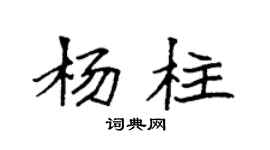 杨柱

词典网